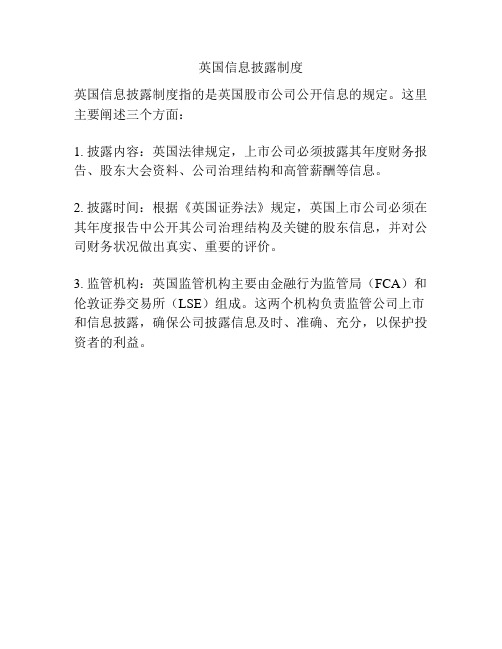 英国信息披露制度

英国信息披露制度指的是英国股市公司公开信息的规定。这里主要阐述三个方面：

1. 披露内容：英国法律规定，上市公司必须披露其年度财务报告、股东大会资料、公司治理结构和高管薪酬等信息。

2. 披露时间：根据《英国证券法》规定，英国上市公司必须在其年度报告中公开其公司治理结构及关键的股东信息，并对公司财务状况做出真实、重要的评价。

3. 监管机构：英国监管机构主要由金融行为监管局（FCA）和伦敦证券交易所（LSE）组成。这两个机构负责监管公司上市和信息披露，确保公司披露信息及时、准确、充分，以保护投资者的利益。